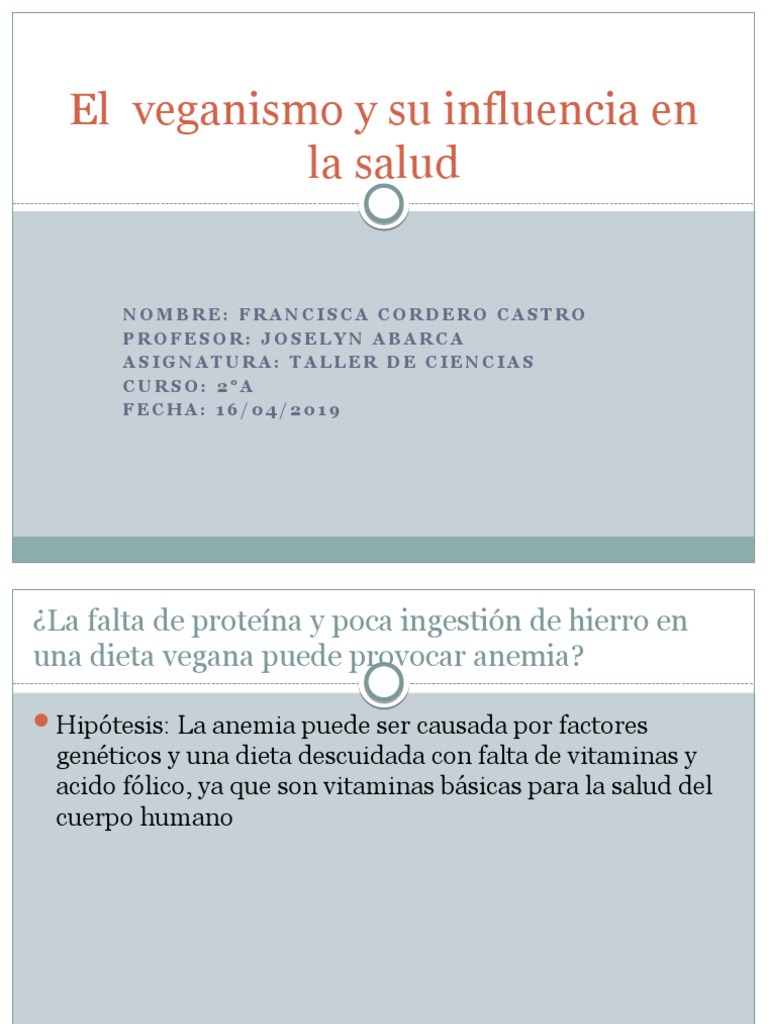 El veganismo y su influencia en la salud

NOMBRE: FRANCISCA CORDERO CASTRO
PROFESOR: JOSELYN ABARCA
ASIGNATURA: TALLER DE CIENCIAS
CURSO: 2°A
FECHA: 16/04/2019

¿La falta de proteína y poca ingestión de hierro en una dieta vegana puede provocar anemia?

Hipótesis: La anemia puede ser causada por factores genéticos y una dieta descuidada con falta de vitaminas y acido fólico, ya que son vitaminas básicas para la salud del cuerpo humano